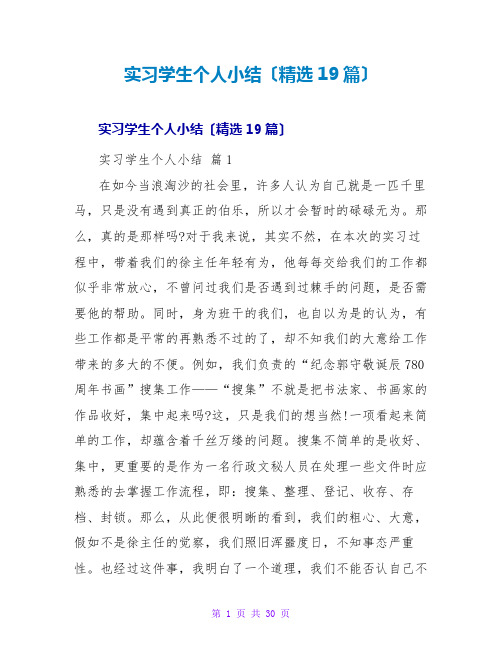 实习学生个人小结〔精选19篇〕

实习学生个人小结〔精选19篇〕

实习学生个人小结 篇1

在如今当浪淘沙的社会里，许多人认为自己就是一匹千里马，只是没有遇到真正的伯乐，所以才会暂时的碌碌无为。那么，真的是那样吗?对于我来说，其实不然，在本次的实习过程中，带着我们的徐主任年轻有为，他每每交给我们的工作都似乎非常放心，不曾问过我们是否遇到过棘手的问题，是否需要他的帮助。同时，身为班干的我们，也自以为是的认为，有些工作都是平常的再熟悉不过的了，却不知我们的大意给工作带来的多大的不便。例如，我们负责的“纪念郭守敬诞辰780周年书画”搜集工作——“搜集”不就是把书法家、书画家的作品收好，集中起来吗?这，只是我们的想当然!一项看起来简单的工作，却蕴含着千丝万缕的问题。搜集不简单的是收好、集中，更重要的是作为一名行政文秘人员在处理一些文件时应熟悉的去掌握工作流程，即：搜集、整理、登记、收存、存档、封锁。那么，从此便很明晰的看到，我们的粗心、大意，假如不是徐主任的觉察，我们照旧浑噩度日，不知事态严重性。也经过这件事，我明白了一个道理，我们不能否认自己不

第 1 页 共 30 页